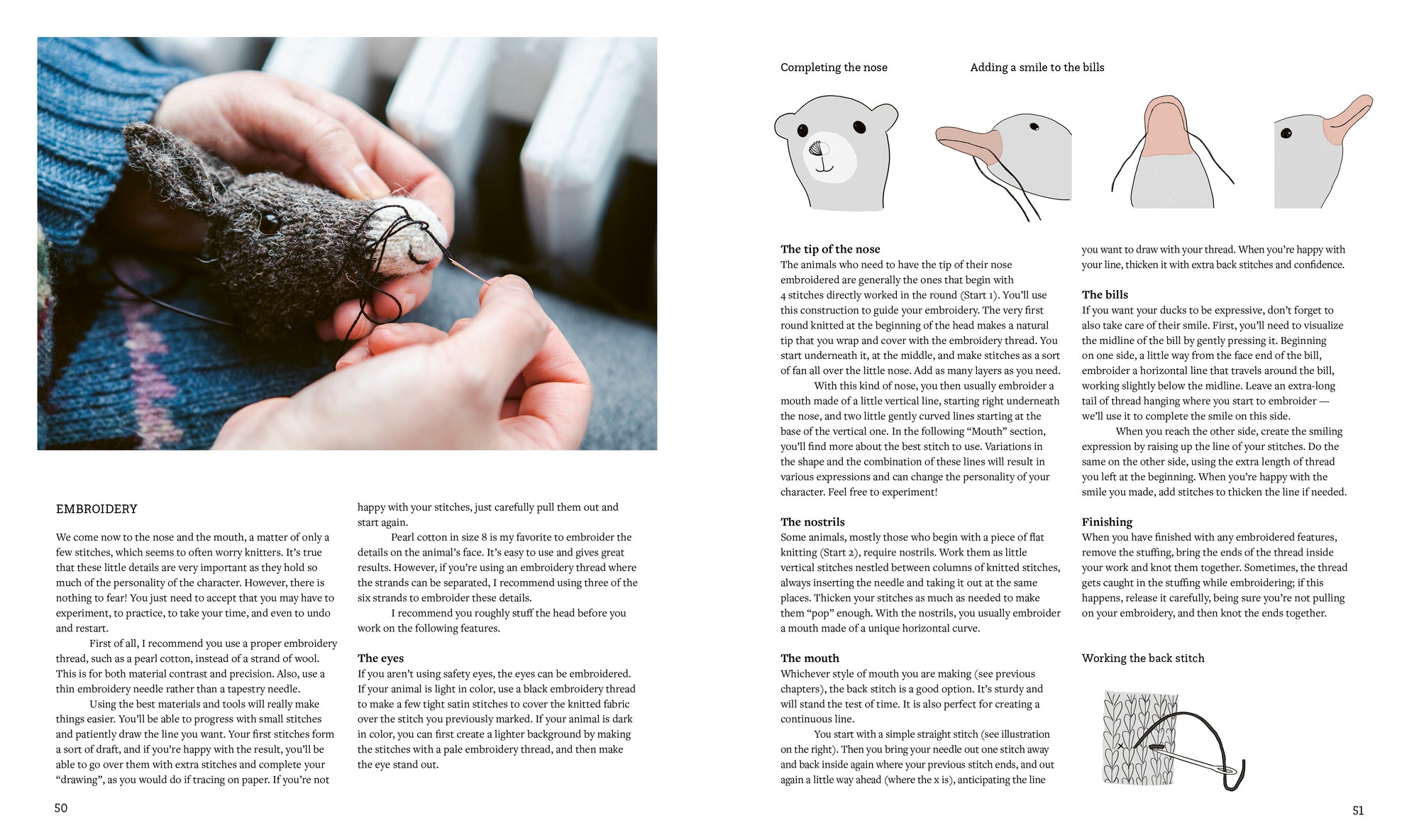 EMBROIDERY

We come now to the nose and the mouth, a matter of only a few stitches, which seems to often worry knitters. It's true that these little details are very important as they hold so much of the personality of the character. However, there is nothing to fear! You just need to accept that you may have to experiment, to practice, to take your time, and even to undo and restart.

First of all, I recommend you use a proper embroidery thread, such as a pearl cotton, instead of a strand of wool. This is for both material contrast and precision. Also, use a thin embroidery needle rather than a tapestry needle.

Using the best materials and tools will really make things easier. You'll be able to progress with small stitches and patiently draw the line you want. Your first stitches form a sort of draft, and if you're happy with the result, you'll be able to go over them with extra stitches and complete your "drawing", as you would do if tracing on paper. If you're not happy with your stitches, just carefully pull them out and start again.

Pearl cotton in size 8 is my favorite to embroider the details on the animal's face. It's easy to use and gives great results. However, if you're using an embroidery thread where the strands can be separated, I recommend using three of the six strands to embroider these details.

I recommend you roughly stuff the head before you work on the following features.

The eyes
If you aren't using safety eyes, the eyes can be embroidered. If your animal is light in color, use a black embroidery thread to make a few tight satin stitches to cover the knitted fabric over the stitch you previously marked. If your animal is dark in color, you can first create a lighter background by making the stitches with a pale embroidery thread, and then make the eye stand out.

50

Completing the nose

Adding a smile to the bills

The tip of the nose
The animals who need to have the tip of their nose embroidered are generally the ones that begin with 4 stitches directly worked in the round (Start 1). You'll use this construction to guide your embroidery. The very first round knitted at the beginning of the head makes a natural tip that you wrap and cover with the embroidery thread. You start underneath it, at the middle, and make stitches as a sort of fan all over the little nose. Add as many layers as you need.

With this kind of nose, you then usually embroider a mouth made of a little vertical line, starting right underneath the nose, and two little gently curved lines starting at the base of the vertical one. In the following "Mouth" section, you'll find more about the best stitch to use. Variations in the shape and the combination of these lines will result in various expressions and can change the personality of your character. Feel free to experiment!

The nostrils
Some animals, mostly those who begin with a piece of flat knitting (Start 2), require nostrils. Work them as little vertical stitches nestled between columns of knitted stitches, always inserting the needle and taking it out at the same places. Thicken your stitches as much as needed to make them "pop" enough. With the nostrils, you usually embroider a mouth made of a unique horizontal curve.

The mouth
Whichever style of mouth you are making (see previous chapters), the back stitch is a good option. It's sturdy and will stand the test of time. It is also perfect for creating a continuous line.

You start with a simple straight stitch (see illustration on the right). Then you bring your needle out one stitch away and back inside again where your previous stitch ends, and out again a little way ahead (where the x is), anticipating the line you want to draw with your thread. When you're happy with your line, thicken it with extra back stitches and confidence.

The bills
If you want your ducks to be expressive, don't forget to also take care of their smile. First, you'll need to visualize the midline of the bill by gently pressing it. Beginning on one side, a little way from the face end of the bill, embroider a horizontal line that travels around the bill, working slightly below the midline. Leave an extra-long tail of thread hanging where you start to embroider — we'll use it to complete the smile on this side.

When you reach the other side, create the smiling expression by raising up the line of your stitches. Do the same on the other side, using the extra length of thread you left at the beginning. When you're happy with the smile you made, add stitches to thicken the line if needed.

Finishing
When you have finished with any embroidered features, remove the stuffing, bring the ends of the thread inside your work and knot them together. Sometimes, the thread gets caught in the stuffing while embroidering; if this happens, release it carefully, being sure you're not pulling on your embroidery, and then knot the ends together.

Working the back stitch

51